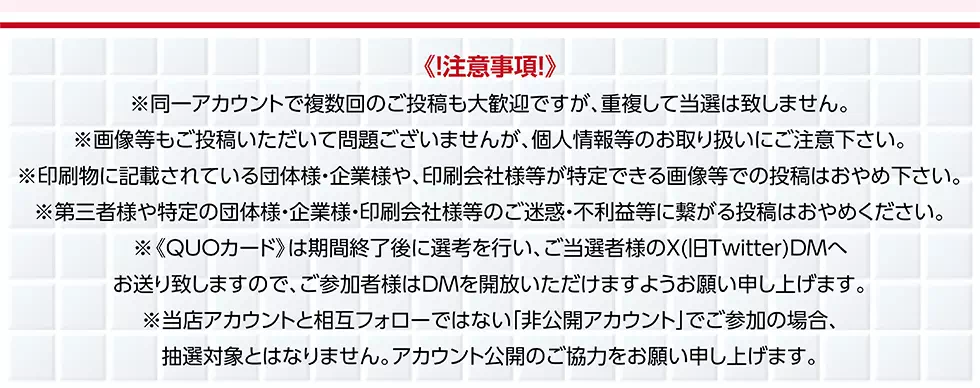 《!注意事項!》

※同一アカウントで複数回のご投稿も大歓迎ですが、重複して当選は致しません。

※画像等もご投稿いただいて問題ございませんが、個人情報等のお取り扱いにご注意下さい。

※印刷物に記載されている団体様・企業様や、印刷会社様等が特定できる画像等での投稿はおやめ下さい。

※第三者様や特定の団体様・企業様・印刷会社様等のご迷惑・不利益等に繋がる投稿はおやめください。

※《QUOカード》は期間終了後に選考を行い、ご当選者様のX(旧Twitter)DMへお送り致しますので、ご参加者様はDMを開放いただけますようお願い申し上げます。

※当店アカウントと相互フォローではない「非公開アカウント」でご参加の場合、抽選対象とはなりません。アカウント公開のご協力をお願い申し上げます。